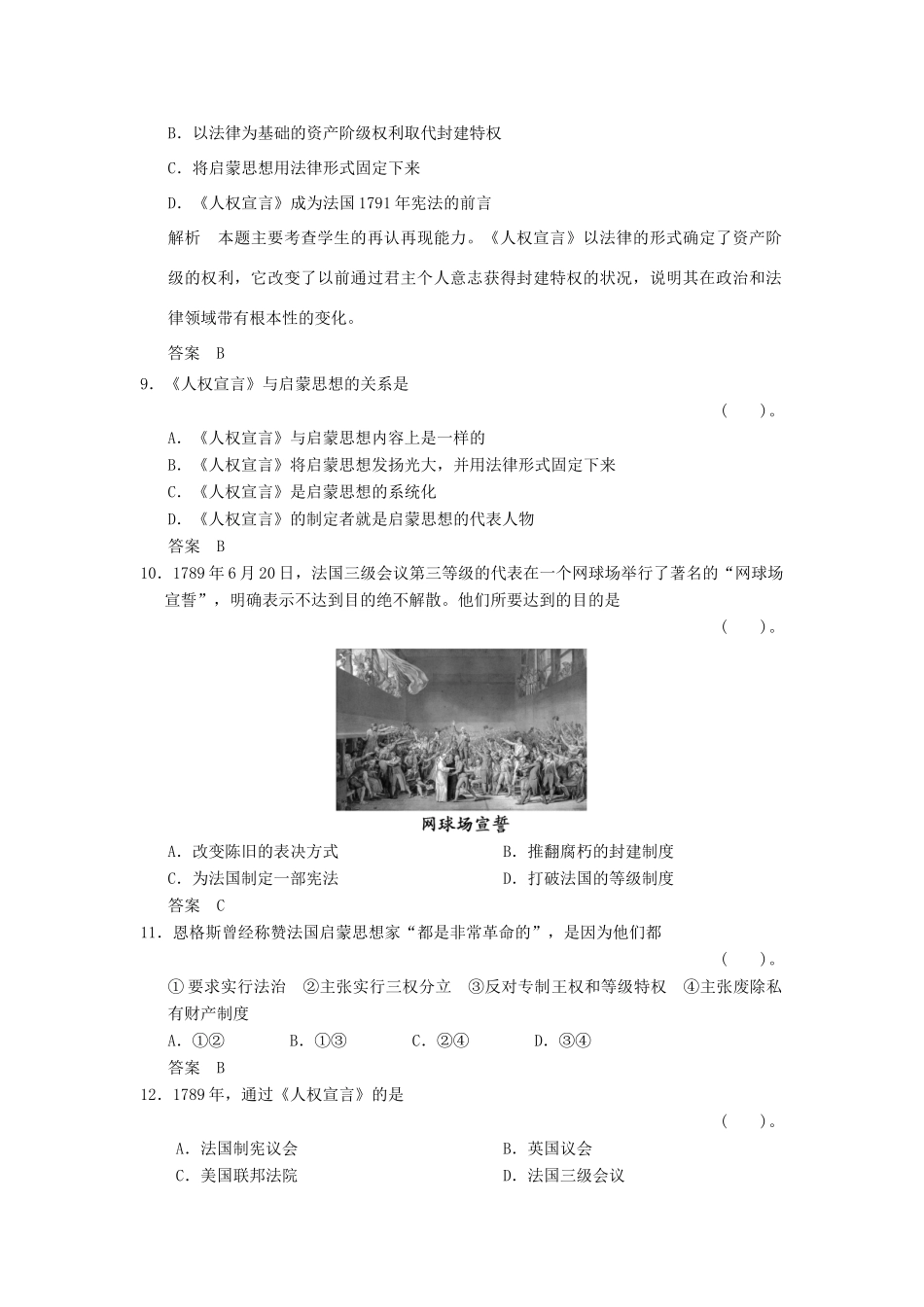 B．以法律为基础的资产阶级权利取代封建特权

C．将启蒙思想用法律形式固定下来

D．《人权宣言》成为法国1791年宪法的前言

解析　本题主要考查学生的再认再现能力。《人权宣言》以法律的形式确定了资产阶级的权利，它改变了以前通过君主个人意志获得封建特权的状况，说明其在政治和法律领域带有根本性的变化。

答案　B

9．《人权宣言》与启蒙思想的关系是

（　　）。

A．《人权宣言》与启蒙思想内容上是一样的

B．《人权宣言》将启蒙思想发扬光大，并用法律形式固定下来

C．《人权宣言》是启蒙思想的系统化

D．《人权宣言》的制定者就是启蒙思想的代表人物

答案　B

10．1789年6月20日，法国三级会议第三等级的代表在一个网球场举行了著名的“网球场宣誓”，明确表示不达到目的绝不解散。他们所要达到的目的是

（　　）。

网球场宣誓

A．改变陈旧的表决方式

B．推翻腐朽的封建制度

C．为法国制定一部宪法

D．打破法国的等级制度

答案　C

11．恩格斯曾经称赞法国启蒙思想家“都是非常革命的”，是因为他们都

（　　）。

①要求实行法治　②主张实行三权分立　③反对专制王权和等级特权　④主张废除私有财产制度

A．①②　　B．①③　　C．②④　　D．③④

答案　B

12．1789年，通过《人权宣言》的是

（　　）。

A．法国制宪议会

B．英国议会

C．美国联邦法院

D．法国三级会议